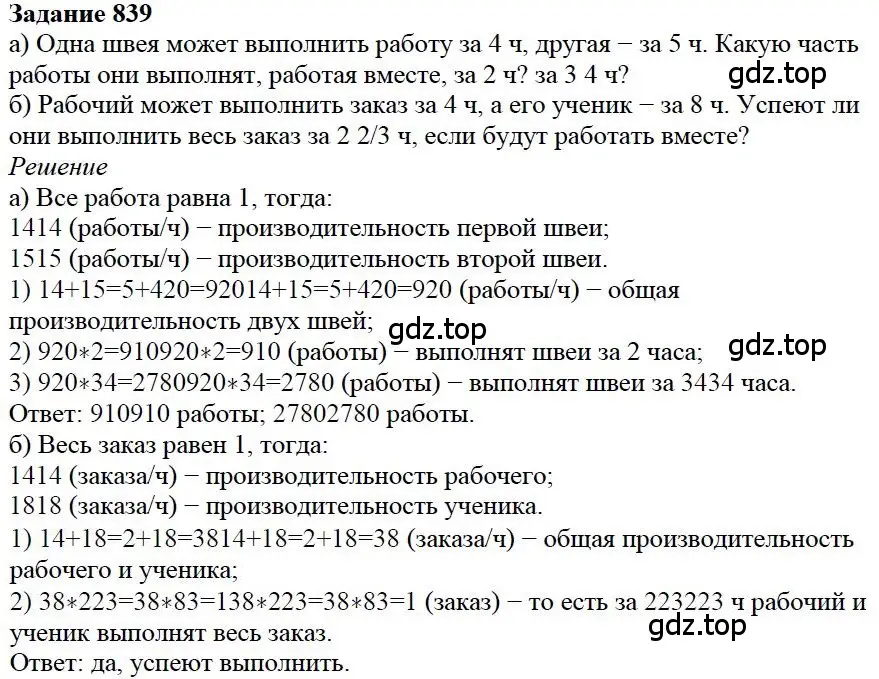 Задание 839
а) Одна швея может выполнить работу за 4 ч, другая − за 5 ч. Какую часть работы они выполнят, работая вместе, за 2 ч? за 3 4 ч?
gdz.top
б) Рабочий может выполнить заказ за 4 ч, а его ученик − за 8 ч. Успеют ли они выполнить весь заказ за 2 2/3 ч, если будут работать вместе?
Решение
а) Все работа равна 1, тогда:
1414 (работы/ч) − производительность первой швеи;
1515 (работы/ч) − производительность второй швеи.
1) 14+15=5+420=92014+15=5+420=920 (работы/ч) − общая производительность двух швей;
gdz.top
2) 920∗2=910920∗2=910 (работы) − выполнят швеи за 2 часа;
gdz.top
3) 920∗34=2780920∗34=2780 (работы) − выполнят швеи за 3434 часа.
Ответ: 910910 работы; 27802780 работы.
б) Весь заказ равен 1, тогда:
1414 (заказа/ч) − производительность рабочего;
1818 (заказа/ч) − производительность ученика.
1) 14+18=2+18=3814+18=2+18=38 (заказа/ч) − общая производительность рабочего и ученика;
2) 38∗223=38∗83=138∗223=38∗83=1 (заказ) − то есть за 223223 ч рабочий и ученик выполнят весь заказ.
gdz.top
Ответ: да, успеют выполнить.